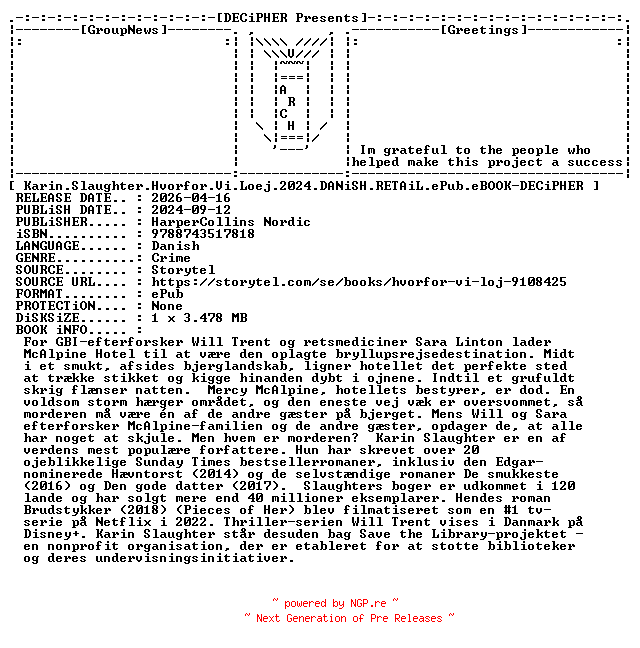 [DECiPHER Presents]

[GroupNews]

A
R
C
H

[Greetings]

Im grateful to the people who helped make this project a success

[ Karin.Slaughter.Hvorfor.Vi.Loej.2024.DANiSH.RETAiL.ePub.eBOOK-DECiPHER ]
RELEASE DATE.. : 2026-04-16
PUBLiSH DATE.. : 2024-09-12
PUBLiSHER..... : HarperCollins Nordic
iSBN.......... : 9788743517818
LANGUAGE...... : Danish
GENRE..........: Crime
SOURCE........ : Storytel
SOURCE URL.... : https://storytel.com/se/books/hvorfor-vi-loj-9108425
FORMAT........ : ePub
PROTECTiON.... : None
DiSKSiZE...... : 1 x 3.478 MB
BOOK iNFO..... :
For GBI-efterforsker Will Trent og retsmediciner Sara Linton lader McAlpine Hotel til at være den oplagte bryllupsrejsedestination. Midt i et smukt, afsides bjerglandskab, ligner hotellet det perfekte sted at trække stikket og kigge hinanden dybt i ojnene. Indtil et grufuldt skrig flænser natten. Mercy McAlpine, hotellets bestyrer, er dod. En voldsom storm hærger området, og den eneste vej væk er oversvommet, så morderen må være én af de andre gæster på bjerget. Mens Will og Sara efterforsker McAlpine-familien og de andre gæster, opdager de, at alle har noget at skjule. Men hvem er morderen? Karin Slaughter er en af verdens mest populære forfattere. Hun har skrevet over 20 ojeblikkelige Sunday Times bestsellerromaner, inklusiv den Edgar-nominerede Hævntorst (2014) og de selvstændige romaner De smukkeste (2016) og Den gode datter (2017). Slaughters boger er udkommet i 120 lande og har solgt mere end 40 millioner eksemplarer. Hendes roman Brudstykker (2018) (Pieces of Her) blev filmatiseret som en #1 tv-serie på Netflix i 2022. Thriller-serien Will Trent vises i Danmark på Disney+. Karin Slaughter står desuden bag Save the Library-projektet - en nonprofit organisation, der er etableret for at stotte biblioteker og deres undervisningsinitiativer.

~ powered by NGP.re ~
~ Next Generation of Pre Releases ~